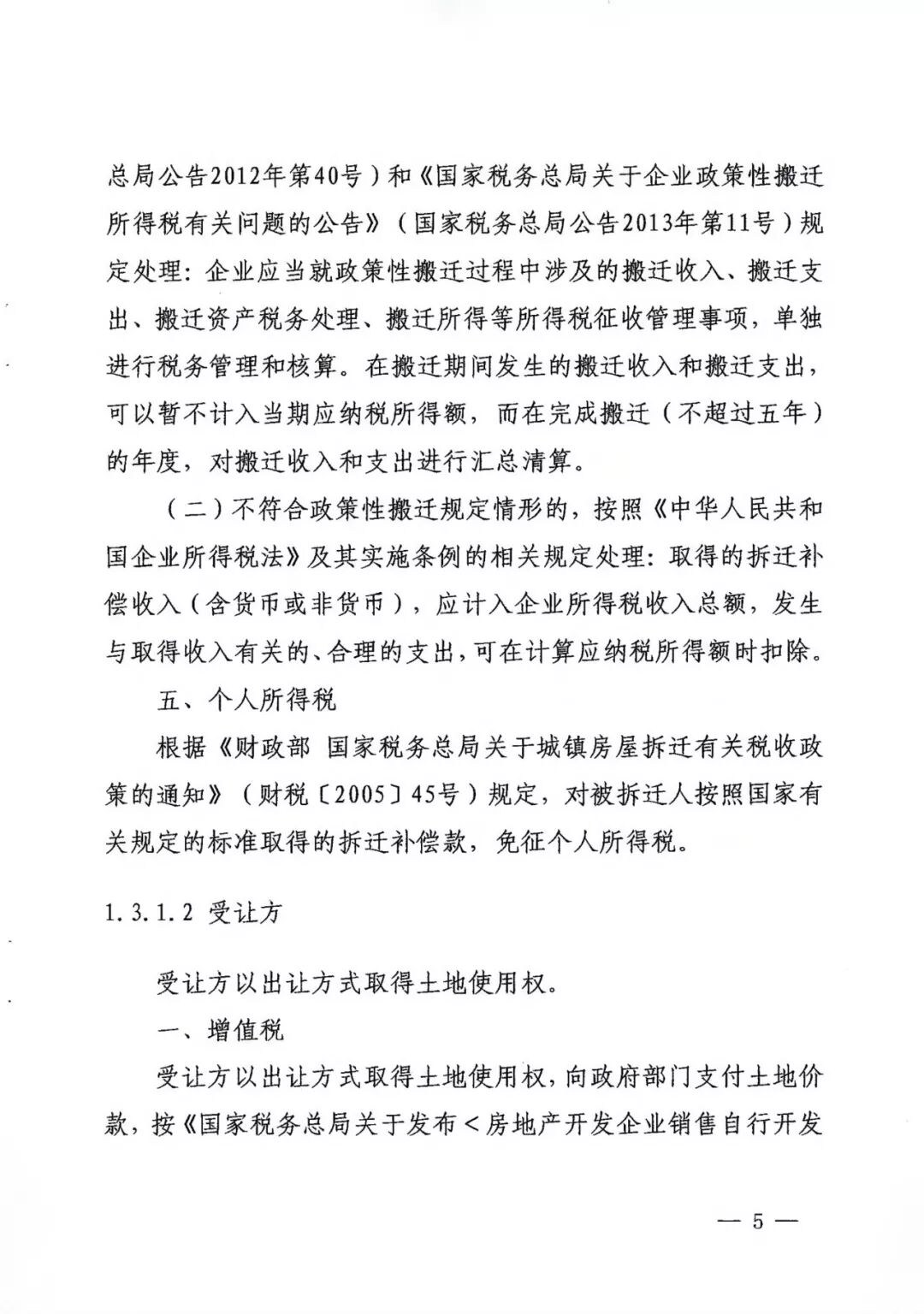 总局公告2012年第40号）和《国家税务总局关于企业政策性搬迁所得税有关问题的公告》（国家税务总局公告2013年第11号）规定处理：企业应当就政策性搬迁过程中涉及的搬迁收入、搬迁支出、搬迁资产税务处理、搬迁所得等所得税征收管理事项，单独进行税务管理和核算。在搬迁期间发生的搬迁收入和搬迁支出，可以暂不计入当期应纳税所得额，而在完成搬迁（不超过五年）的年度，对搬迁收入和支出进行汇总清算。

（二）不符合政策性搬迁规定情形的，按照《中华人民共和国企业所得税法》及其实施条例的相关规定处理：取得的拆迁补偿收入（含货币或非货币），应计入企业所得税收入总额，发生与取得收入有关的、合理的支出，可在计算应纳税所得额时扣除。

五、个人所得税

根据《财政部 国家税务总局关于城镇房屋拆迁有关税收政策的通知》（财税〔2005〕45号）规定，对被拆迁人按照国家有关规定的标准取得的拆迁补偿款，免征个人所得税。

1.3.1.2 受让方

受让方以出让方式取得土地使用权。

一、增值税

受让方以出让方式取得土地使用权，向政府部门支付土地价款，按《国家税务总局关于发布＜房地产开发企业销售自行开发

— 5 —